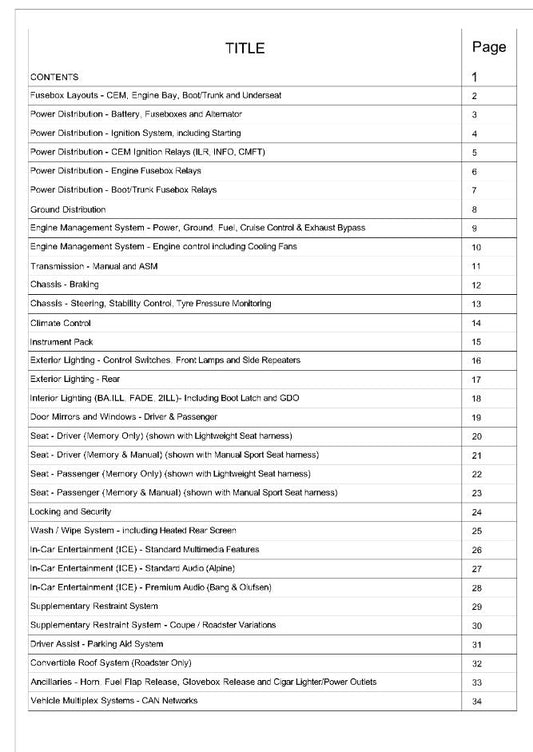 | TITLE | Page |
|---|---|
| CONTENTS | 1 |
| Fusebox Layouts - CEM, Engine Bay, Boot/Trunk and Underseat | 2 |
| Power Distribution - Battery, Fuseboxes and Alternator | 3 |
| Power Distribution - Ignition System, including Starting | 4 |
| Power Distribution - CEM Ignition Relays (ILR, INFO, CMFT) | 5 |
| Power Distribution - Engine Fusebox Relays | 6 |
| Power Distribution - Boot/Trunk Fusebox Relays | 7 |
| Ground Distribution | 8 |
| Engine Management System - Power, Ground, Fuel, Cruise Control & Exhaust Bypass | 9 |
| Engine Management System - Engine control including Cooling Fans | 10 |
| Transmission - Manual and ASM | 11 |
| Chassis - Braking | 12 |
| Chassis - Steering, Stability Control, Tyre Pressure Monitoring | 13 |
| Climate Control | 14 |
| Instrument Pack | 15 |
| Exterior Lighting - Control Switches, Front Lamps and Side Repeaters | 16 |
| Exterior Lighting - Rear | 17 |
| Interior Lighting (BA.ILL, FADE, 2ILL)- Including Boot Latch and GDO | 18 |
| Door Mirrors and Windows - Driver & Passenger | 19 |
| Seat - Driver (Memory Only) (shown with Lightweight Seat harness) | 20 |
| Seat - Driver (Memory & Manual) (shown with Manual Sport Seat harness) | 21 |
| Seat - Passenger (Memory Only) (shown with Lightweight Seat harness) | 22 |
| Seat - Passenger (Memory & Manual) (shown with Manual Sport Seat harness) | 23 |
| Locking and Security | 24 |
| Wash / Wipe System - including Heated Rear Screen | 25 |
| In-Car Entertainment (ICE) - Standard Multimedia Features | 26 |
| In-Car Entertainment (ICE) - Standard Audio (Alpine) | 27 |
| In-Car Entertainment (ICE) - Premium Audio (Bang & Olufsen) | 28 |
| Supplementary Restraint System | 29 |
| Supplementary Restraint System - Coupe / Roadster Variations | 30 |
| Driver Assist - Parking Aid System | 31 |
| Convertible Roof System (Roadster Only) | 32 |
| Ancillaries - Horn, Fuel Flap Release, Glovebox Release and Cigar Lighter/Power Outlets | 33 |
| Vehicle Multiplex Systems - CAN Networks | 34 |